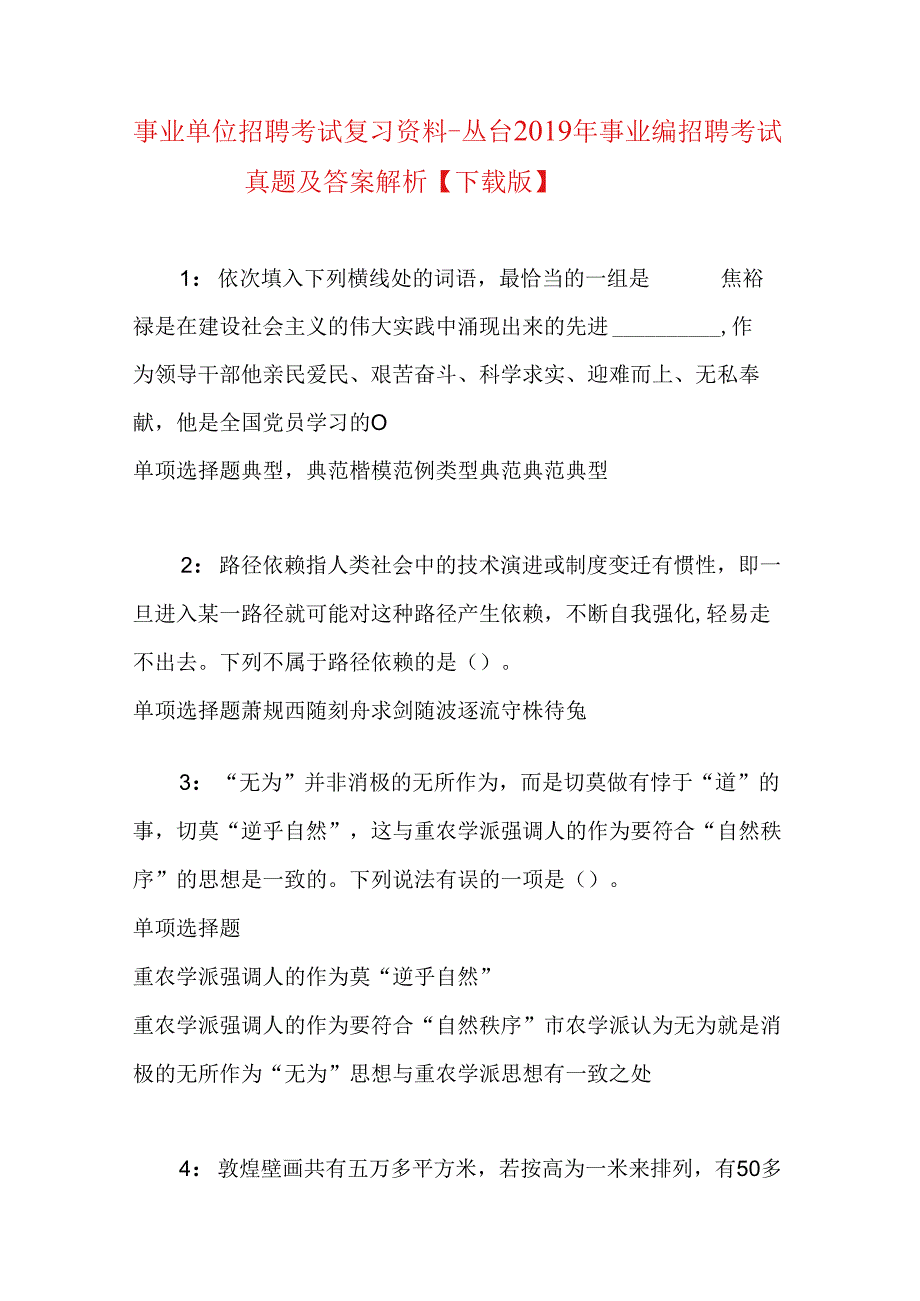 事业单位招聘考试复习资料-丛台2019年事业编招聘考试真题及答案解析【下载版】

1：依次填入下列横线处的词语，最恰当的一组是 焦裕禄是在建设社会主义的伟大实践中涌现出来的先进__________,作为领导干部他亲民爱民、艰苦奋斗、科学求实、迎难而上、无私奉献，他是全国党员学习的O

单项选择题典型，典范楷模范例类型典范典范典型

2：路径依赖指人类社会中的技术演进或制度变迁有惯性，即一旦进入某一路径就可能对这种路径产生依赖，不断自我强化,轻易走不出去。下列不属于路径依赖的是（）。

单项选择题萧规西随刻舟求剑随波逐流守株待兔

3：“无为”并非消极的无所作为，而是切莫做有悖于“道”的事，切莫“逆乎自然”，这与重农学派强调人的作为要符合“自然秩序”的思想是一致的。下列说法有误的一项是（）。

单项选择题

重农学派强调人的作为莫“逆乎自然”

重农学派强调人的作为要符合“自然秩序”市农学派认为无为就是消极的无所作为“无为”思想与重农学派思想有一致之处

4：敦煌壁画共有五万多平方米，若按高为一米来排列，有50多